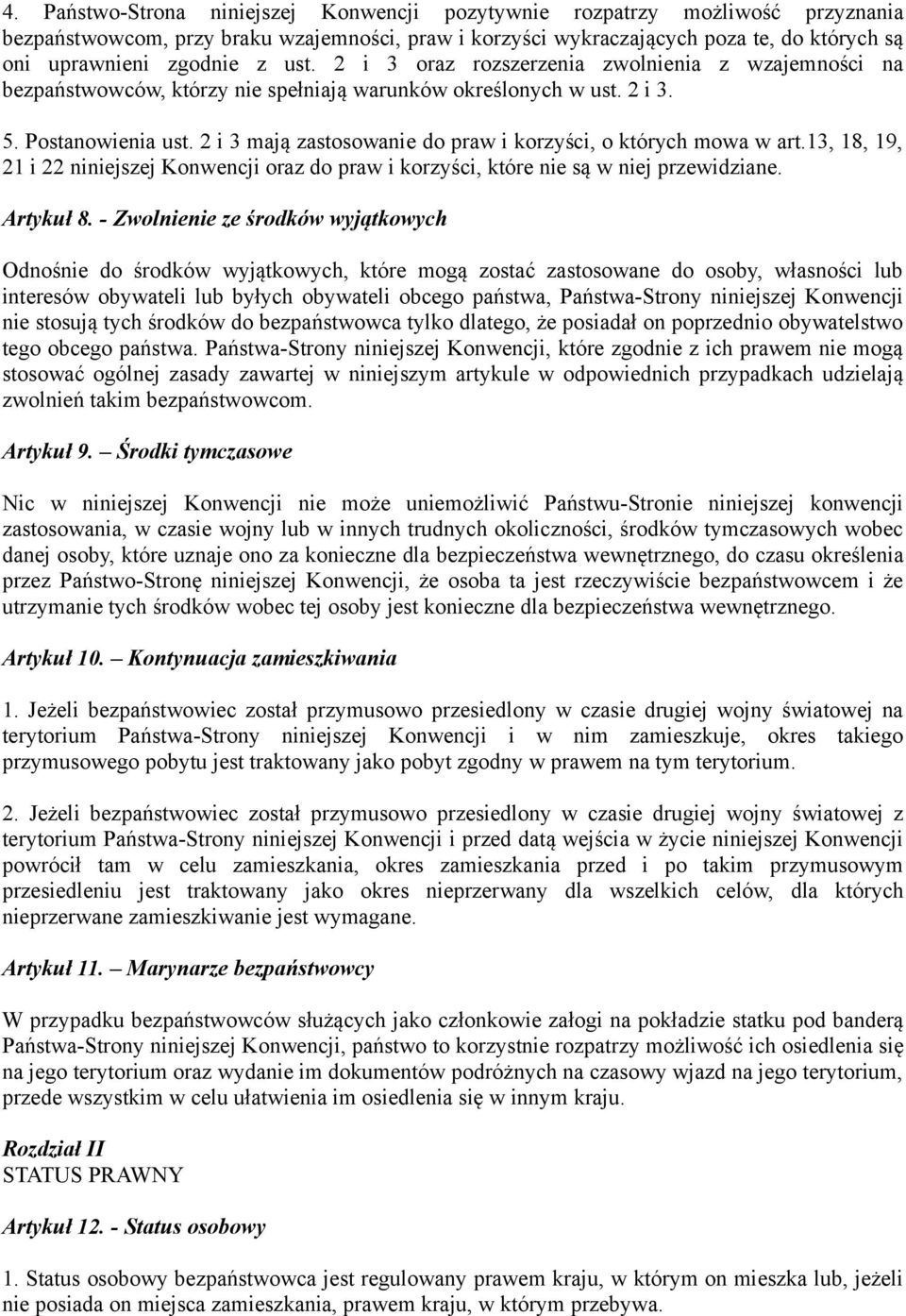 4. Państwo-Strona niniejszej Konwencji pozytywnie rozpatrzy możliwość przyznania bezpaństwowcom, przy braku wzajemności, praw i korzyści wykraczających poza te, do których są oni uprawnieni zgodnie z ust. 2 i 3 oraz rozszerzenia zwolnienia z wzajemności na bezpaństwowców, którzy nie spełniają warunków określonych w ust. 2 i 3.

5. Postanowienia ust. 2 i 3 mają zastosowanie do praw i korzyści, o których mowa w art.13, 18, 19, 21 i 22 niniejszej Konwencji oraz do praw i korzyści, które nie są w niej przewidziane.

Artykuł 8. - Zwolnienie ze środków wyjątkowych

Odnośnie do środków wyjątkowych, które mogą zostać zastosowane do osoby, własności lub interesów obywateli lub byłych obywateli obcego państwa, Państwa-Strony niniejszej Konwencji nie stosują tych środków do bezpaństwowca tylko dlatego, że posiadał on poprzednio obywatelstwo tego obcego państwa. Państwa-Strony niniejszej Konwencji, które zgodnie z ich prawem nie mogą stosować ogólnej zasady zawartej w niniejszym artykule w odpowiednich przypadkach udzielają zwolnień takim bezpaństwowcom.

Artykuł 9. – Środki tymczasowe

Nic w niniejszej Konwencji nie może uniemożliwić Państwu-Stronie niniejszej konwencji zastosowania, w czasie wojny lub w innych trudnych okoliczności, środków tymczasowych wobec danej osoby, które uznaje ono za konieczne dla bezpieczeństwa wewnętrznego, do czasu określenia przez Państwo-Stronę niniejszej Konwencji, że osoba ta jest rzeczywiście bezpaństwowcem i że utrzymanie tych środków wobec tej osoby jest konieczne dla bezpieczeństwa wewnętrznego.

Artykuł 10. – Kontynuacja zamieszkiwania

1. Jeżeli bezpaństwowiec został przymusowo przesiedlony w czasie drugiej wojny światowej na terytorium Państwa-Strony niniejszej Konwencji i w nim zamieszkuje, okres takiego przymusowego pobytu jest traktowany jako pobyt zgodny w prawem na tym terytorium.

2. Jeżeli bezpaństwowiec został przymusowo przesiedlony w czasie drugiej wojny światowej z terytorium Państwa-Strony niniejszej Konwencji i przed datą wejścia w życie niniejszej Konwencji powrócił tam w celu zamieszkania, okres zamieszkania przed i po takim przymusowym przesiedleniu jest traktowany jako okres nieprzerwany dla wszelkich celów, dla których nieprzerwane zamieszkiwanie jest wymagane.

Artykuł 11. – Marynarze bezpaństwowcy

W przypadku bezpaństwowców służących jako członkowie załogi na pokładzie statku pod banderą Państwa-Strony niniejszej Konwencji, państwo to korzystnie rozpatrzy możliwość ich osiedlenia się na jego terytorium oraz wydanie im dokumentów podróżnych na czasowy wjazd na jego terytorium, przede wszystkim w celu ułatwienia im osiedlenia się w innym kraju.

Rozdział II
STATUS PRAWNY

Artykuł 12. - Status osobowy

1. Status osobowy bezpaństwowca jest regulowany prawem kraju, w którym on mieszka lub, jeżeli nie posiada on miejsca zamieszkania, prawem kraju, w którym przebywa.